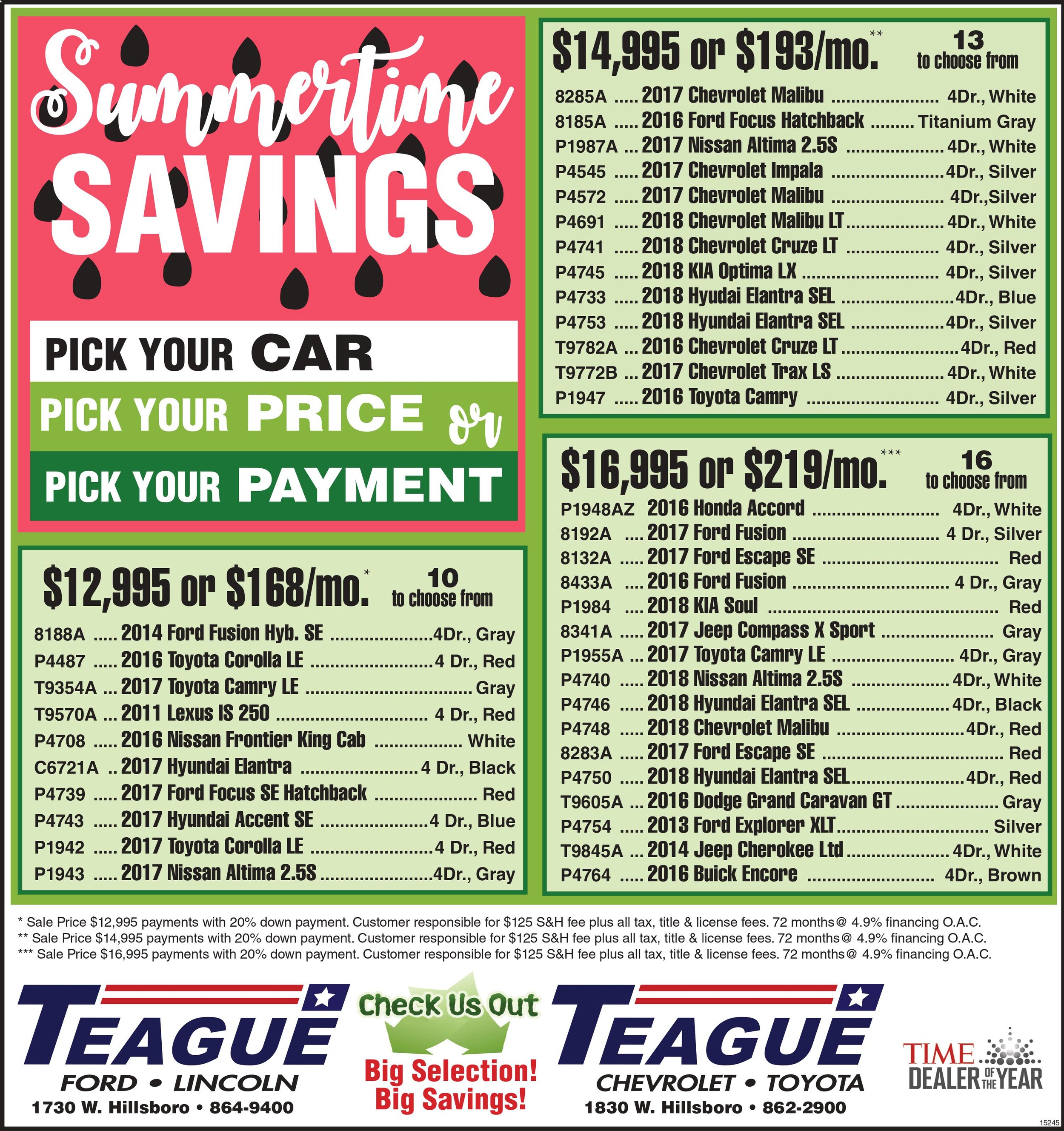 Summertime SAVINGS

PICK YOUR CAR

PICK YOUR PRICE or

PICK YOUR PAYMENT

$12,995 or $168/mo.$^{*}$ 10 to choose from

8188A 2014 Ford Fusion Hyb. SE 4Dr., Gray
P4487 2016 Toyota Corolla LE 4 Dr., Red
T9354A 2017 Toyota Camry LE Gray
T9570A 2011 Lexus IS 250 4 Dr., Red
P4708 2016 Nissan Frontier King Cab White
C6721A 2017 Hyundai Elantra 4 Dr., Black
P4739 2017 Ford Focus SE Hatchback Red
P4743 2017 Hyundai Accent SE 4 Dr., Blue
P1942 2017 Toyota Corolla LE 4 Dr., Red
P1943 2017 Nissan Altima 2.5S 4Dr., Gray

$14,995 or $193/mo.$^{**}$ 13 to choose from

8285A 2017 Chevrolet Malibu 4Dr., White
8185A 2016 Ford Focus Hatchback Titanium Gray
P1987A 2017 Nissan Altima 2.5S 4Dr., White
P4545 2017 Chevrolet Impala 4Dr., Silver
P4572 2017 Chevrolet Malibu 4Dr.,Silver
P4691 2018 Chevrolet Malibu LT 4Dr., White
P4741 2018 Chevrolet Cruze LT 4Dr., Silver
P4745 2018 KIA Optima LX 4Dr., Silver
P4733 2018 Hyudai Elantra SEL 4Dr., Blue
P4753 2018 Hyundai Elantra SEL 4Dr., Silver
T9782A 2016 Chevrolet Cruze LT 4Dr., Red
T9772B 2017 Chevrolet Trax LS 4Dr., White
P1947 2016 Toyota Camry 4Dr., Silver

$16,995 or $219/mo.$^{***}$ 16 to choose from

P1948AZ 2016 Honda Accord 4Dr., White
8192A 2017 Ford Fusion 4 Dr., Silver
8132A 2017 Ford Escape SE Red
8433A 2016 Ford Fusion 4 Dr., Gray
P1984 2018 KIA Soul Red
8341A 2017 Jeep Compass X Sport Gray
P1955A 2017 Toyota Camry LE 4Dr., Gray
P4740 2018 Nissan Altima 2.5S 4Dr., White
P4746 2018 Hyundai Elantra SEL 4Dr., Black
P4748 2018 Chevrolet Malibu 4Dr., Red
8283A 2017 Ford Escape SE Red
P4750 2018 Hyundai Elantra SEL 4Dr., Red
T9605A 2016 Dodge Grand Caravan GT Gray
P4754 2013 Ford Explorer XLT Silver
T9845A 2014 Jeep Cherokee Ltd 4Dr., White
P4764 2016 Buick Encore 4Dr., Brown

* Sale Price $12,995 payments with 20% down payment. Customer responsible for $125 S&H fee plus all tax, title & license fees. 72 months@ 4.9% financing O.A.C.
** Sale Price $14,995 payments with 20% down payment. Customer responsible for $125 S&H fee plus all tax, title & license fees. 72 months@ 4.9% financing O.A.C.
*** Sale Price $16,995 payments with 20% down payment. Customer responsible for $125 S&H fee plus all tax, title & license fees. 72 months@ 4.9% financing O.A.C.

TEAGUE
FORD • LINCOLN
1730 W. Hillsboro • 864-9400

Check Us Out
Big Selection!
Big Savings!

TEAGUE
CHEVROLET • TOYOTA
1830 W. Hillsboro • 862-2900

TIME DEALER OF THE YEAR

15245